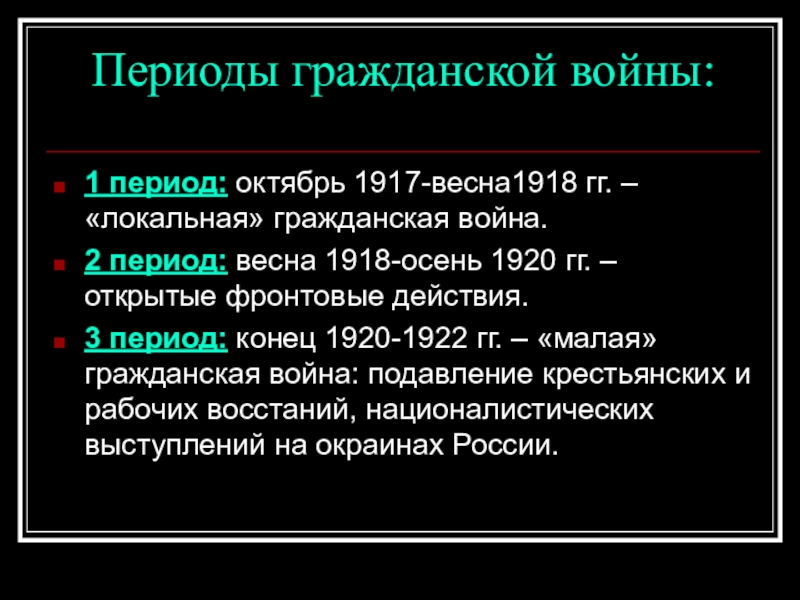 Периоды гражданской войны:

1 период: октябрь 1917-весна1918 гг. – «локальная» гражданская война.

2 период: весна 1918-осень 1920 гг. – открытые фронтовые действия.

3 период: конец 1920-1922 гг. – «малая» гражданская война: подавление крестьянских и рабочих восстаний, националистических выступлений на окраинах России.